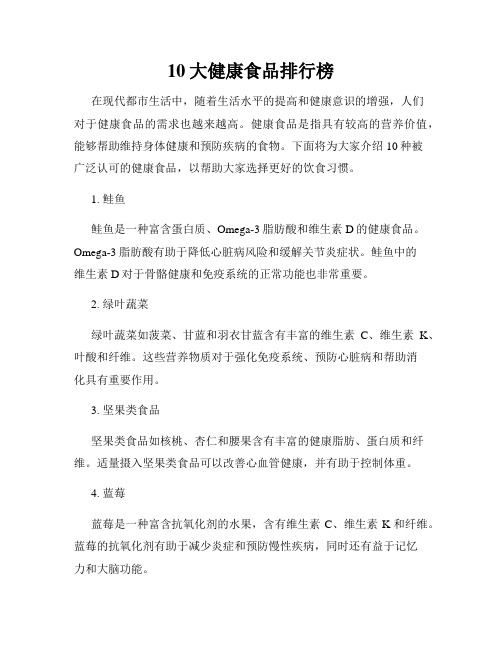 10 大健康食品排行榜

在现代都市生活中，随着生活水平的提高和健康意识的增强，人们对于健康食品的需求也越来越高。健康食品是指具有较高的营养价值，能够帮助维持身体健康和预防疾病的食物。下面将为大家介绍 10 种被广泛认可的健康食品，以帮助大家选择更好的饮食习惯。

1. 鲑鱼

鲑鱼是一种富含蛋白质、Omega-3 脂肪酸和维生素 D 的健康食品。Omega-3 脂肪酸有助于降低心脏病风险和缓解关节炎症状。鲑鱼中的维生素 D 对于骨骼健康和免疫系统的正常功能也非常重要。

2. 绿叶蔬菜

绿叶蔬菜如菠菜、甘蓝和羽衣甘蓝含有丰富的维生素 C、维生素 K、叶酸和纤维。这些营养物质对于强化免疫系统、预防心脏病和帮助消化具有重要作用。

3. 坚果类食品

坚果类食品如核桃、杏仁和腰果含有丰富的健康脂肪、蛋白质和纤维。适量摄入坚果类食品可以改善心血管健康，并有助于控制体重。

4. 蓝莓

蓝莓是一种富含抗氧化剂的水果，含有维生素 C、维生素 K 和纤维。蓝莓的抗氧化剂有助于减少炎症和预防慢性疾病，同时还有益于记忆力和大脑功能。